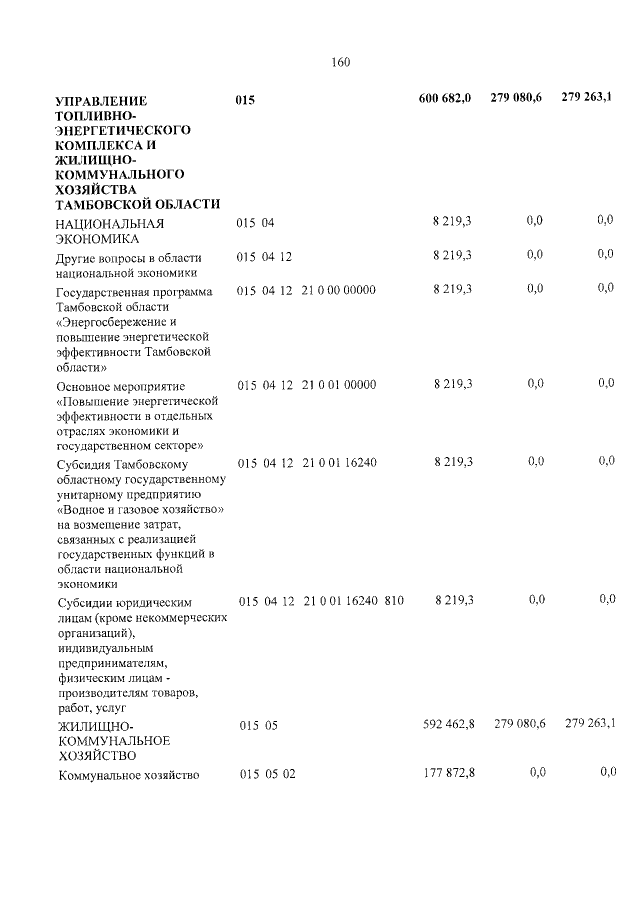 160

| | | | | |
|---|---|---|---|---|
| УПРАВЛЕНИЕ ТОПЛИВНО-ЭНЕРГЕТИЧЕСКОГО КОМПЛЕКСА И ЖИЛИЩНО-КОММУНАЛЬНОГО ХОЗЯЙСТВА ТАМБОВСКОЙ ОБЛАСТИ | 015 | 600 682,0 | 279 080,6 | 279 263,1 |
| НАЦИОНАЛЬНАЯ ЭКОНОМИКА | 015 04 | 8 219,3 | 0,0 | 0,0 |
| Другие вопросы в области национальной экономики | 015 04 12 | 8 219,3 | 0,0 | 0,0 |
| Государственная программа Тамбовской области «Энергосбережение и повышение энергетической эффективности Тамбовской области» | 015 04 12 21 0 00 00000 | 8 219,3 | 0,0 | 0,0 |
| Основное мероприятие «Повышение энергетической эффективности в отдельных отраслях экономики и государственном секторе» | 015 04 12 21 0 01 00000 | 8 219,3 | 0,0 | 0,0 |
| Субсидия Тамбовскому областному государственному унитарному предприятию «Водное и газовое хозяйство» на возмещение затрат, связанных с реализацией государственных функций в области национальной экономики | 015 04 12 21 0 01 16240 | 8 219,3 | 0,0 | 0,0 |
| Субсидии юридическим лицам (кроме некоммерческих организаций), индивидуальным предпринимателям, физическим лицам - производителям товаров, работ, услуг | 015 04 12 21 0 01 16240 810 | 8 219,3 | 0,0 | 0,0 |
| ЖИЛИЩНО-КОММУНАЛЬНОЕ ХОЗЯЙСТВО | 015 05 | 592 462,8 | 279 080,6 | 279 263,1 |
| Коммунальное хозяйство | 015 05 02 | 177 872,8 | 0,0 | 0,0 |